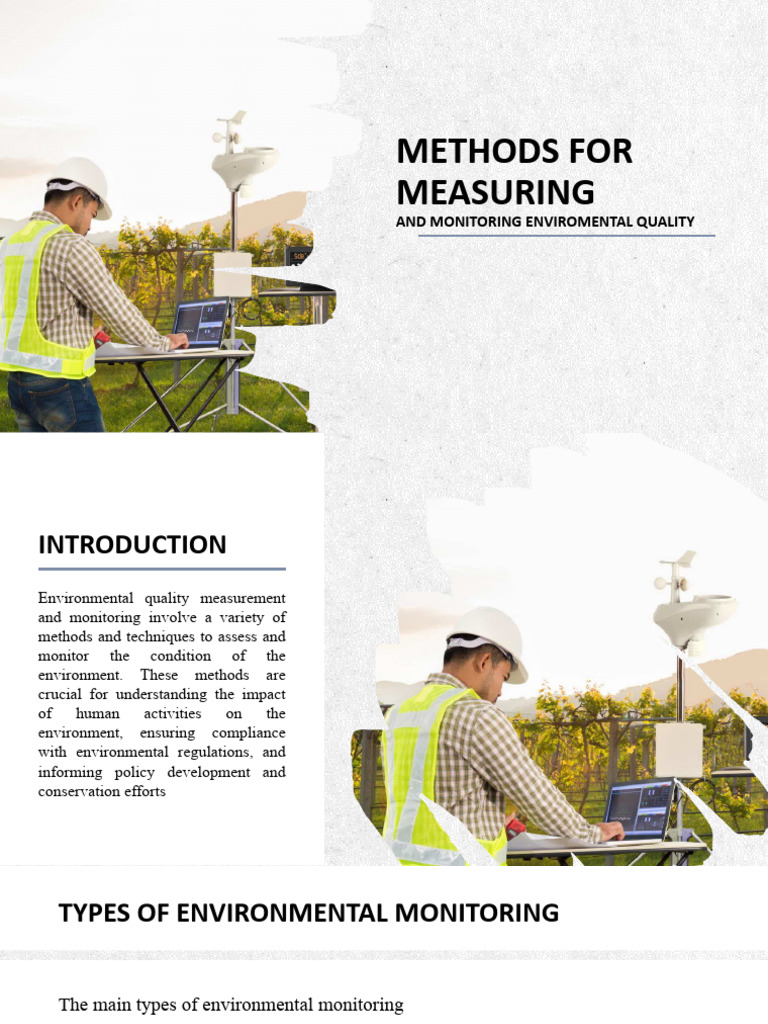 METHODS FOR MEASURING

AND MONITORING ENVIROMENTAL QUALITY

INTRODUCTION

Environmental quality measurement and monitoring involve a variety of methods and techniques to assess and monitor the condition of the environment. These methods are crucial for understanding the impact of human activities on the environment, ensuring compliance with environmental regulations, and informing policy development and conservation efforts

TYPES OF ENVIRONMENTAL MONITORING

The main types of environmental monitoring